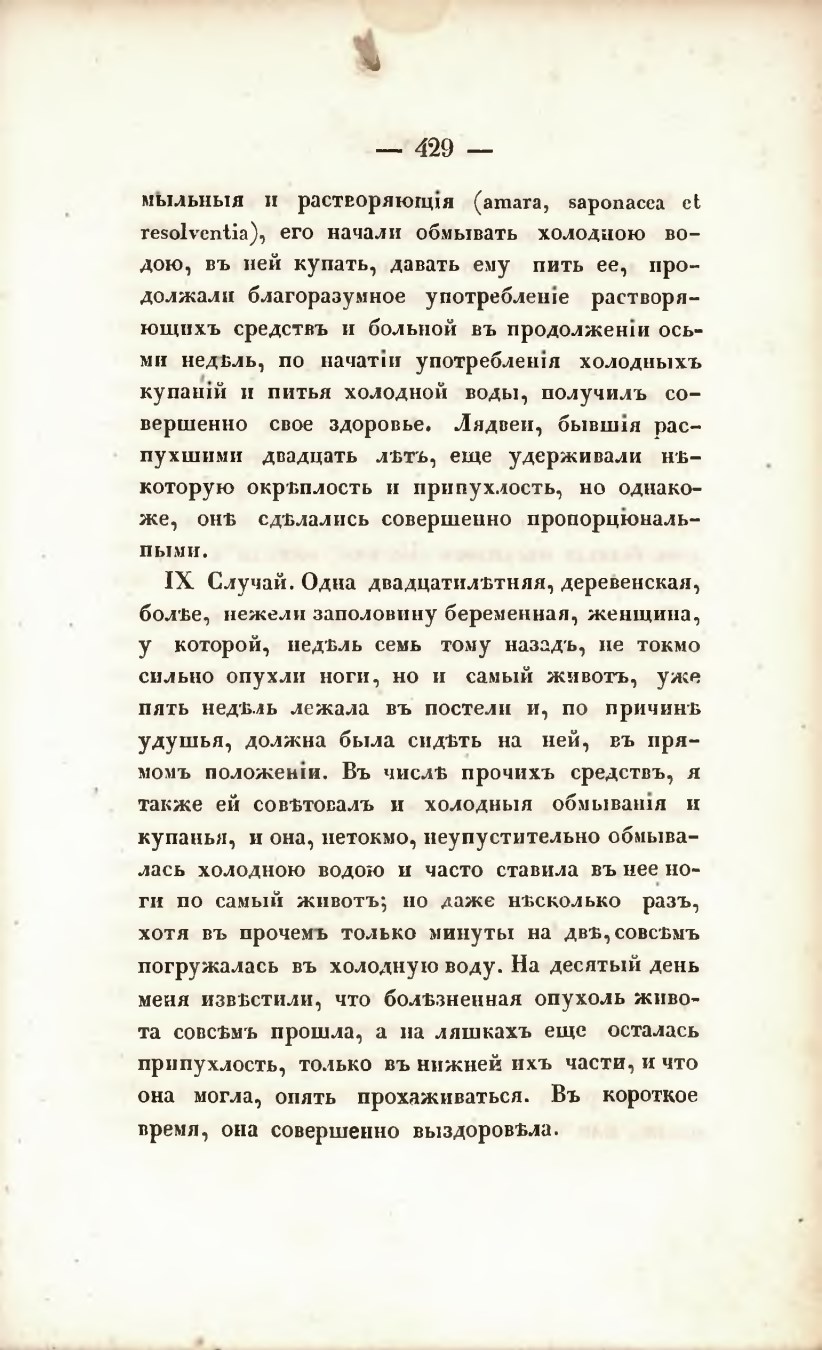 — 429 —

мыльныя и растворяющія (amara, saponacea et resolventia), его начали обмывать холодною водою, въ ней купать, давать ему пить ее, продолжали благоразумное употребленіе растворяющихъ средствъ и больной въ продолженіи осьми недѣль, по начатіи употребленія холодныхъ купаній и питья холодной воды, получилъ совершенно свое здоровье. Лядвеи, бывшія распухшими двадцать лѣтъ, еще удерживали нѣкоторую окрѣплость и припухлость, но однакоже, онѣ сдѣлались совершенно пропорціональными.

IX Случай. Одна двадцатилѣтняя, деревенская, болѣе, нежели заполовину беременная, женщина, у которой, недѣль семь тому назадъ, не токмо сильно опухли ноги, но и самый животъ, уже пять недѣль лежала въ постели и, по причинѣ удушья, должна была сидѣть на ней, въ прямомъ положеніи. Въ числѣ прочихъ средствъ, я также ей совѣтовалъ и холодныя обмыванія и купанья, и она, нетокмо, неупустительно обмывалась холодною водою и часто ставила въ нее ноги по самый животъ; но даже нѣсколько разъ, хотя въ прочемъ только минуты на двѣ, совсѣмъ погружалась въ холодную воду. На десятый день меня извѣстили, что болѣзненная опухоль живота совсѣмъ прошла, а на ляшкахъ еще осталась припухлость, только въ нижней ихъ части, и что она могла, опять прохаживаться. Въ короткое время, она совершенно выздоровѣла.